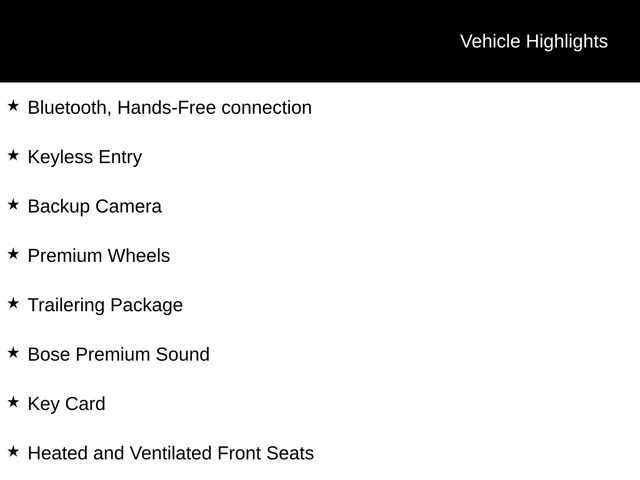 Vehicle Highlights

★ Bluetooth, Hands-Free connection

★ Keyless Entry

★ Backup Camera

★ Premium Wheels

★ Trailering Package

★ Bose Premium Sound

★ Key Card

★ Heated and Ventilated Front Seats